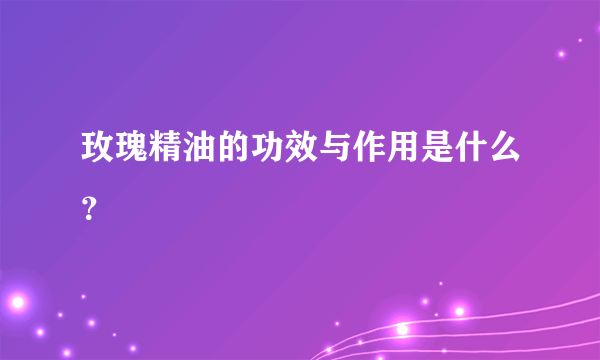 玫瑰精油的功效与作用是什么？